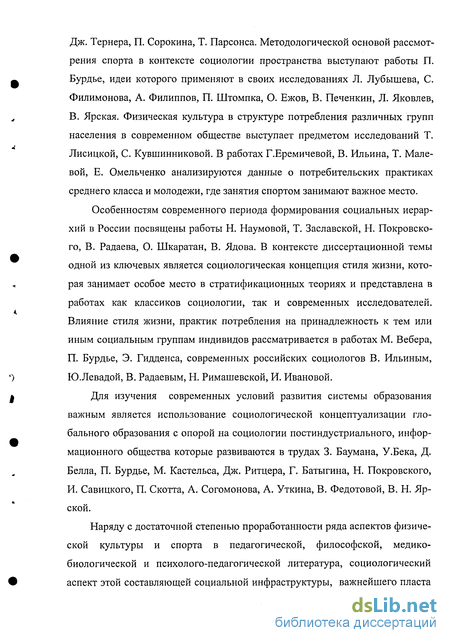 Дж. Тернера, П. Сорокина, Т. Парсонса. Методологической основой рассмотрения спорта в контексте социологии пространства выступают работы П. Бурдье, идеи которого применяют в своих исследованиях Л. Лубышева, С. Филимонова, А. Филиппов, П. Штомпка, О. Ежов, В. Печенкин, Л. Яковлев, В. Ярская. Физическая культура в структуре потребления различных групп населения в современном обществе выступает предметом исследований Т. Лисицкой, С. Кувшинниковой. В работах Г.Еремичевой, В. Ильина, Т. Малевой, Е. Омельченко анализируются данные о потребительских практиках среднего класса и молодежи, где занятия спортом занимают важное место.

Особенностям современного периода формирования социальных иерархий в России посвящены работы Н. Наумовой, Т. Заславской, Н. Покровского, В. Радаева, О. Шкаратан, В. Ядова. В контексте диссертационной темы одной из ключевых является социологическая концепция стиля жизни, которая занимает особое место в стратификационных теориях и представлена в работах как классиков социологии, так и современных исследователей. Влияние стиля жизни, практик потребления на принадлежность к тем или иным социальным группам индивидов рассматривается в работах М. Вебера, П. Бурдье, Э. Гидденса, современных российских социологов В. Ильиным, Ю.Левадой, В. Радаевым, Н. Римашевской, И. Ивановой.

Для изучения современных условий развития системы образования важным является использование социологической концептуализации глобального образования с опорой на социологии постиндустриального, информационного общества которые развиваются в трудах З. Баумана, У.Бека, Д. Белла, П. Бурдье, М. Кастельса, Дж. Ритцера, Г. Батыгина, Н. Покровского, И. Савицкого, П. Скотта, А. Согомонова, А. Уткина, В. Федотовой, В. Н. Ярской.

Наряду с достаточной степенью проработанности ряда аспектов физической культуры и спорта в педагогической, философской, медико-биологической и психолого-педагогической литература, социологический аспект этой составляющей социальной инфраструктуры, важнейшего пласта

dsLib.net
библиотека диссертаций